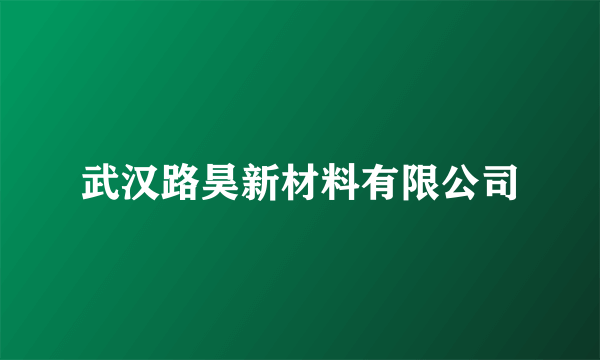 武汉路昊新材料有限公司